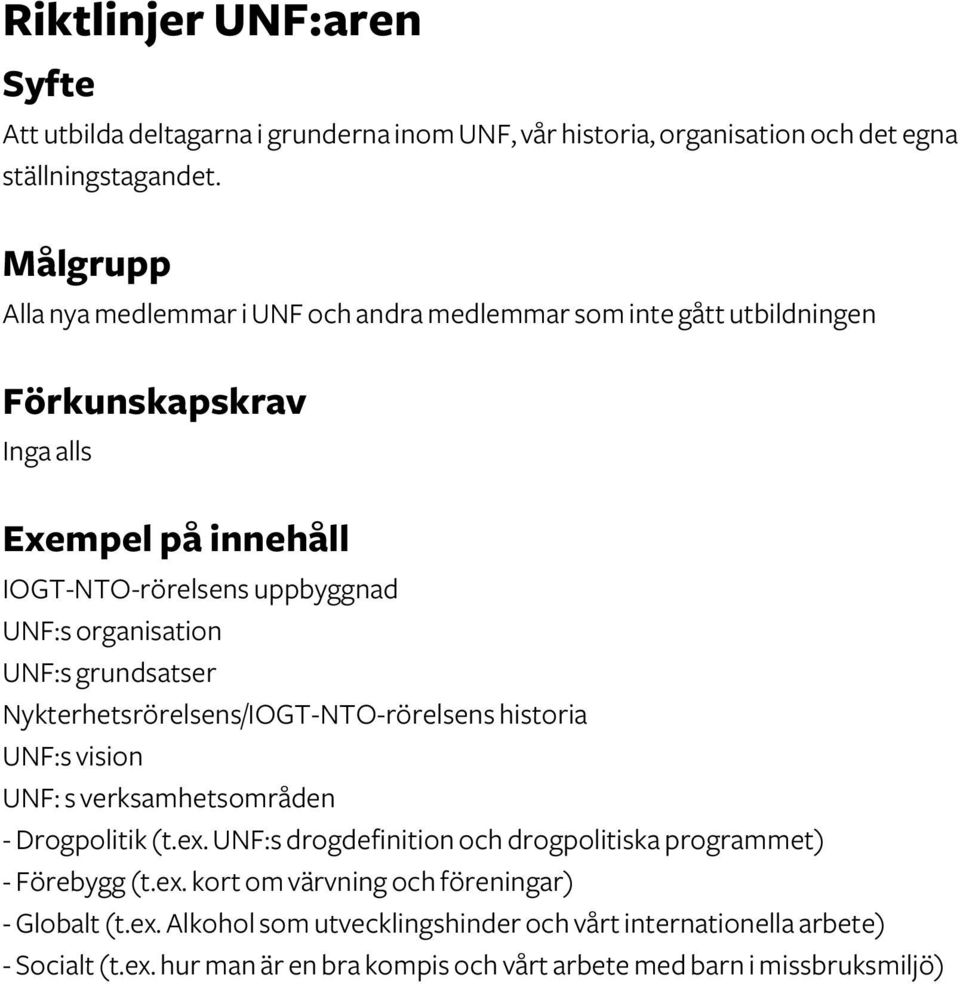 Riktlinjer UNF:aren

Syfte

Att utbilda deltagarna i grunderna inom UNF, vår historia, organisation och det egna ställningstagandet.

Målgrupp

Alla nya medlemmar i UNF och andra medlemmar som inte gått utbildningen

Förkunskapskrav

Inga alls

Exempel på innehåll

IOGT-NTO-rörelsens uppbyggnad
UNF:s organisation
UNF:s grundsatser
Nykterhetsrörelsens/IOGT-NTO-rörelsens historia
UNF:s vision
UNF: s verksamhetsområden
- Drogpolitik (t.ex. UNF:s drogdefinition och drogpolitiska programmet)
- Förebygg (t.ex. kort om värvning och föreningar)
- Globalt (t.ex. Alkohol som utvecklingshinder och vårt internationella arbete)
- Socialt (t.ex. hur man är en bra kompis och vårt arbete med barn i missbruksmiljö)